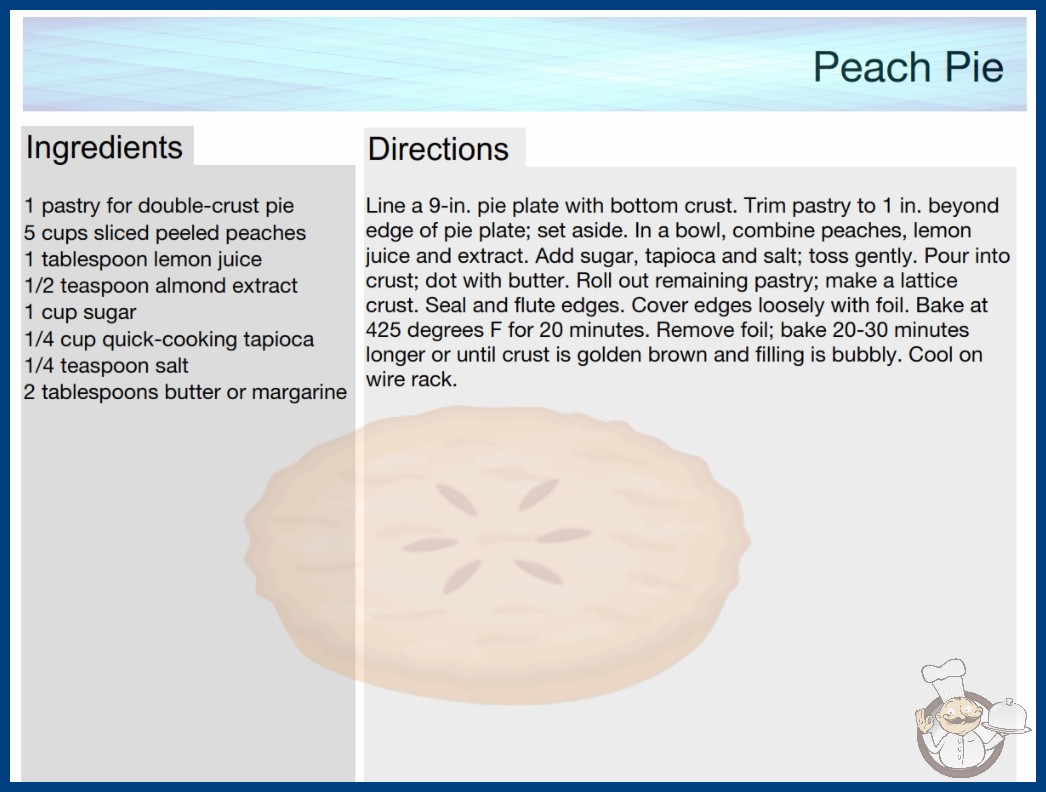 Peach Pie

Ingredients

1 pastry for double-crust pie
5 cups sliced peeled peaches
1 tablespoon lemon juice
1/2 teaspoon almond extract
1 cup sugar
1/4 cup quick-cooking tapioca
1/4 teaspoon salt
2 tablespoons butter or margarine

Directions

Line a 9-in. pie plate with bottom crust. Trim pastry to 1 in. beyond edge of pie plate; set aside. In a bowl, combine peaches, lemon juice and extract. Add sugar, tapioca and salt; toss gently. Pour into crust; dot with butter. Roll out remaining pastry; make a lattice crust. Seal and flute edges. Cover edges loosely with foil. Bake at 425 degrees F for 20 minutes. Remove foil; bake 20-30 minutes longer or until crust is golden brown and filling is bubbly. Cool on wire rack.